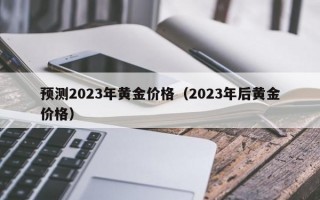 预测2023年黄金价格（2023年后黄金价格）